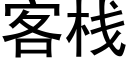 客栈